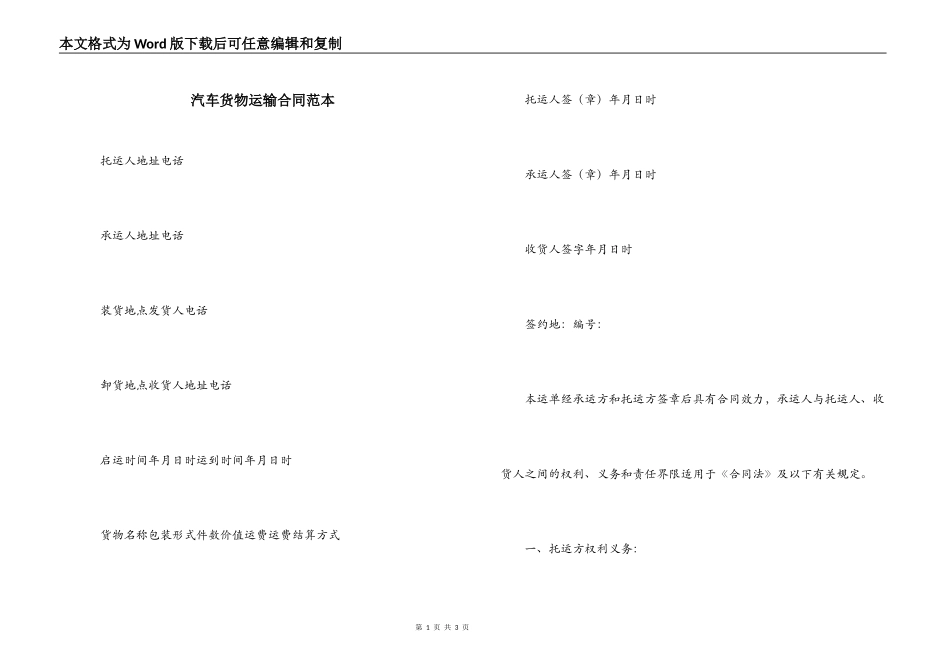 本文格式为Word版下载后可任意编辑和复制

汽车货物运输合同范本

托运人地址电话

承运人地址电话

装货地点发货人电话

卸货地点收货人地址电话

启运时间年月日时运到时间年月日时

货物名称包装形式件数价值运费运费结算方式

托运人签（章）年月日时

承运人签（章）年月日时

收货人签字年月日时

签约地：编号：

本运单经承运方和托运方签章后具有合同效力，承运人与托运人、收货人之间的权利、义务和责任界限适用于《合同法》及以下有关规定。

一、托运方权利义务：

第 1 页 共 3 页